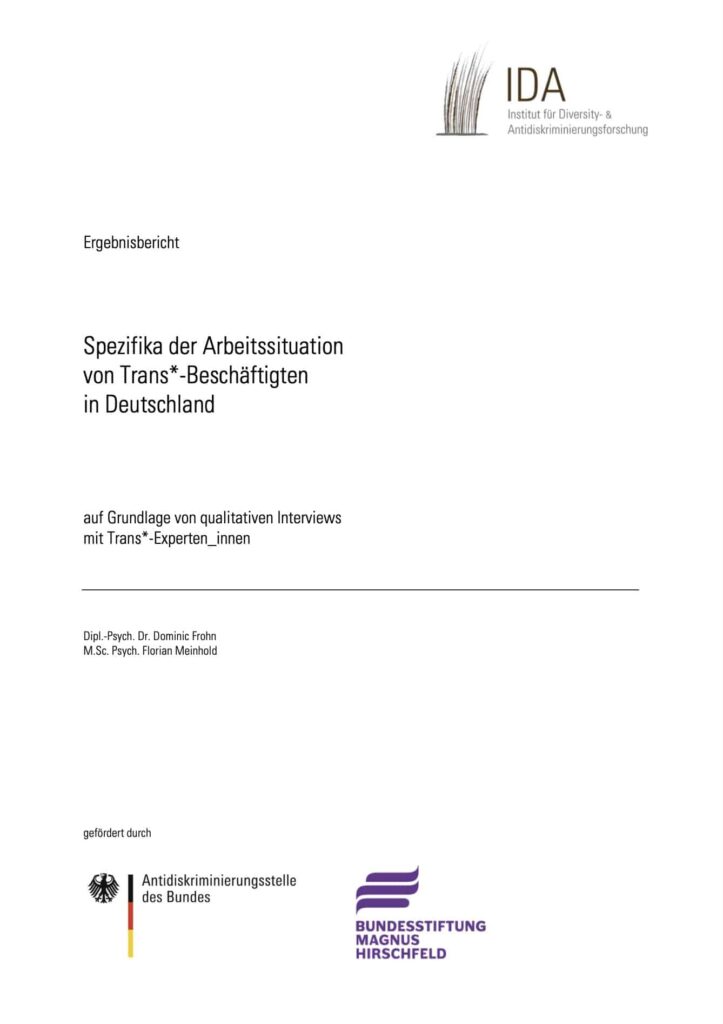 IDA
Institut für Diversity- & Antidiskriminierungsforschung

Ergebnisbericht

Spezifika der Arbeitssituation von Trans*-Beschäftigten in Deutschland

auf Grundlage von qualitativen Interviews mit Trans*-Experten_innen

Dipl.-Psych. Dr. Dominic Frohn
M.Sc. Psych. Florian Meinhold

gefördert durch

Antidiskriminierungsstelle des Bundes

BUNDESSTIFTUNG MAGNUS HIRSCHFELD